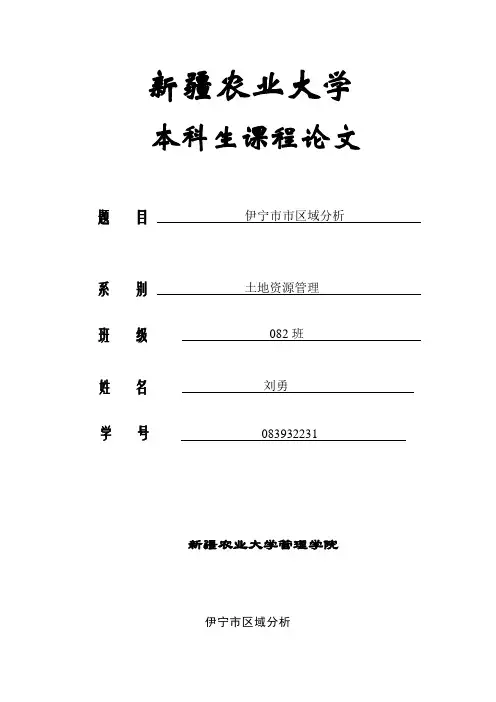 新疆农业大学

本科生课程论文

题 目 伊宁市市区域分析

系 别 土地资源管理

班 级 082 班

姓 名 刘勇

学 号 083932231

新疆农业大学管理学院

伊宁市区域分析